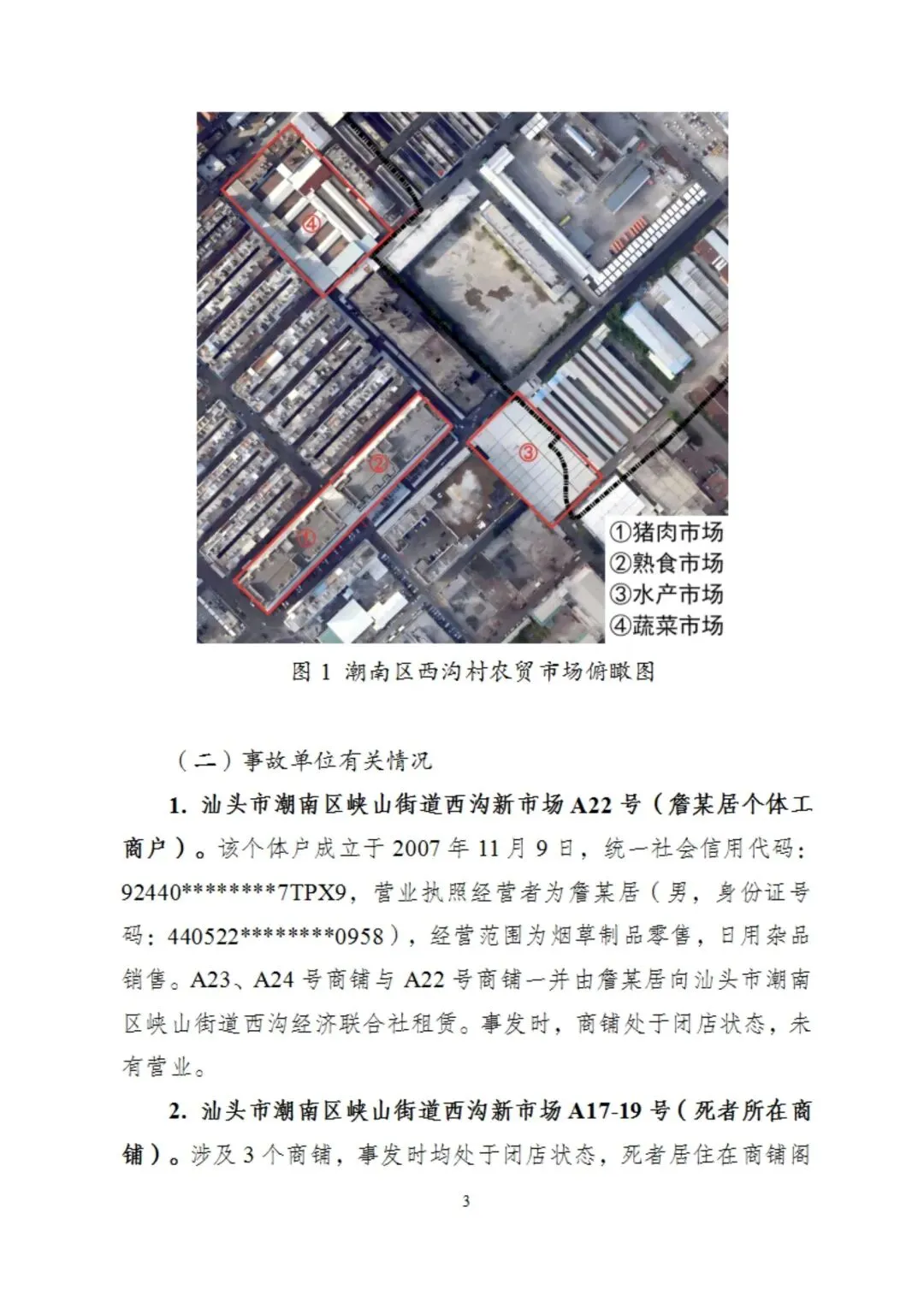 ④
②
③
①
①猪肉市场
②熟食市场
③水产市场
④蔬菜市场

图 1 潮南区西沟村农贸市场俯瞰图

（二）事故单位有关情况

1. 汕头市潮南区峡山街道西沟新市场 A22 号（詹某居个体工商户）。该个体户成立于 2007 年 11 月 9 日，统一社会信用代码：92440********7TPX9，营业执照经营者为詹某居（男，身份证号码：440522********0958），经营范围为烟草制品零售，日用杂品销售。A23、A24 号商铺与 A22 号商铺一并由詹某居向汕头市潮南区峡山街道西沟经济联合社租赁。事发时，商铺处于闭店状态，未有营业。

2. 汕头市潮南区峡山街道西沟新市场 A17-19 号（死者所在商铺）。涉及 3 个商铺，事发时均处于闭店状态，死者居住在商铺阁

3